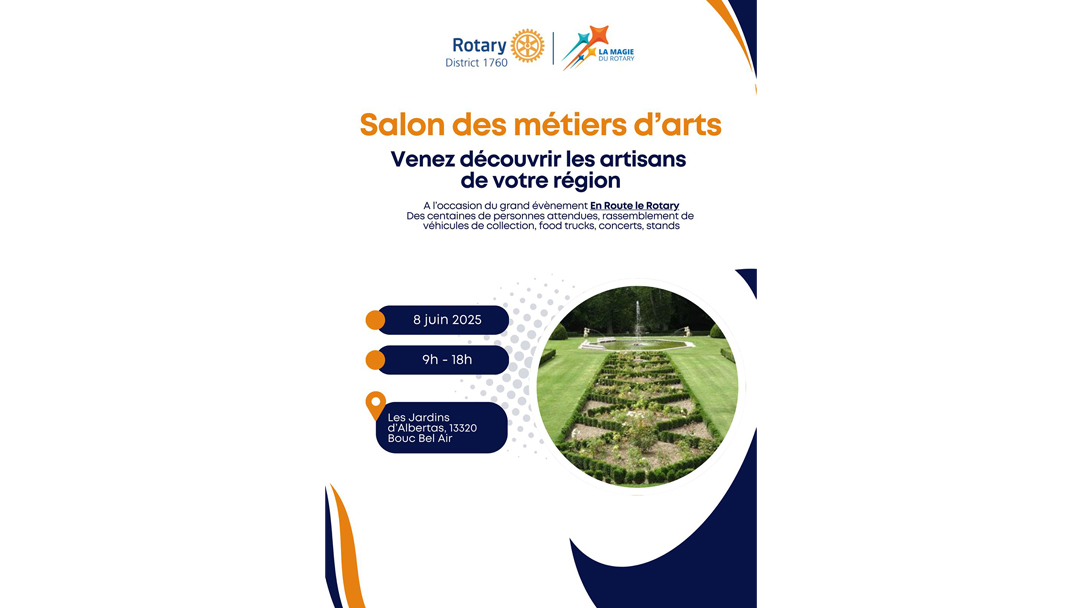 Rotary
District 1760

LA MAGIE DU ROTARY

Salon des métiers d'arts

Venez découvrir les artisans de votre région

A l'occasion du grand évènement En Route le Rotary
Des centaines de personnes attendues, rassemblement de véhicules de collection, food trucks, concerts, stands

8 juin 2025

9h - 18h

Les Jardins d'Albertas, 13320 Bouc Bel Air